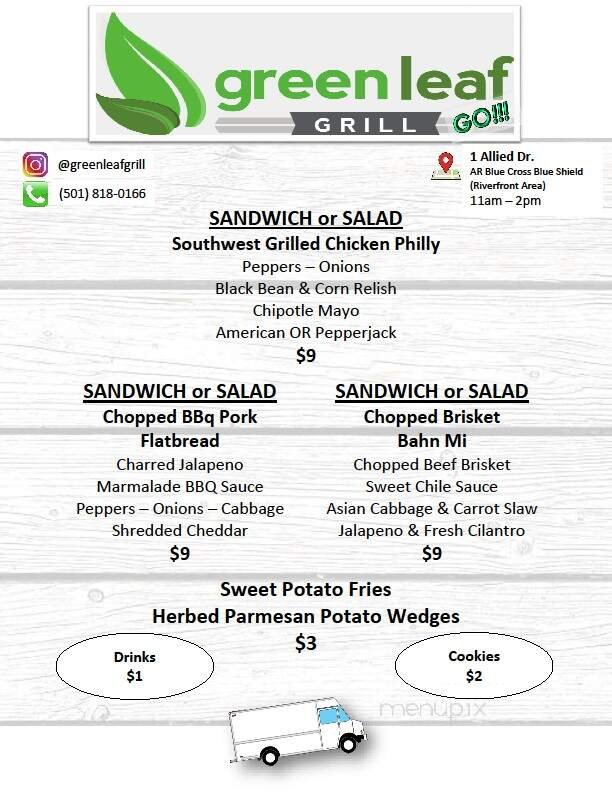 green leaf
GRILL GO!!!

@greenleafgrill
(501) 818-0166

1 Allied Dr.
AR Blue Cross Blue Shield
(Riverfront Area)
11am – 2pm

SANDWICH or SALAD
Southwest Grilled Chicken Philly
Peppers – Onions
Black Bean & Corn Relish
Chipotle Mayo
American OR Pepperjack
$9

SANDWICH or SALAD
Chopped BBq Pork
Flatbread
Charred Jalapeno
Marmalade BBQ Sauce
Peppers – Onions – Cabbage
Shredded Cheddar
$9

SANDWICH or SALAD
Chopped Brisket
Bahn Mi
Chopped Beef Brisket
Sweet Chile Sauce
Asian Cabbage & Carrot Slaw
Jalapeno & Fresh Cilantro
$9

Sweet Potato Fries
Herbed Parmesan Potato Wedges
$3

Drinks
$1

Cookies
$2

menupix